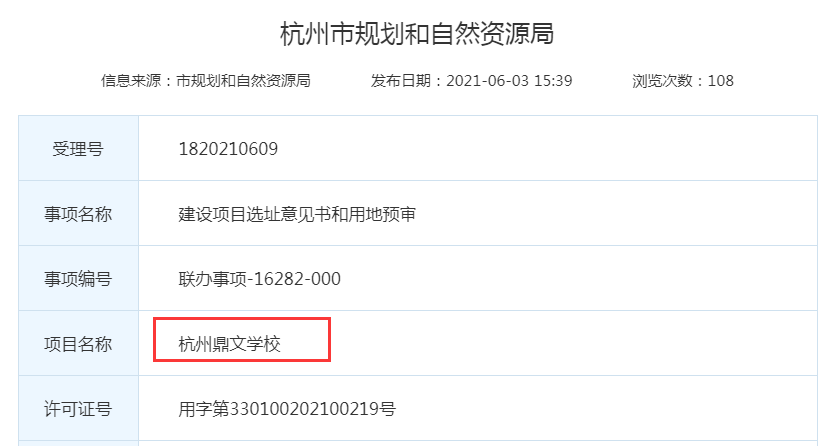 杭州市规划和自然资源局

信息来源：市规划和自然资源局　　发布日期：2021-06-03 15:39　　浏览次数：108

| 受理号 | 1820210609 |
|---|---|
| 事项名称 | 建设项目选址意见书和用地预审 |
| 事项编号 | 联办事项-16282-000 |
| 项目名称 | 杭州鼎文学校 |
| 许可证号 | 用字第330100202100219号 |